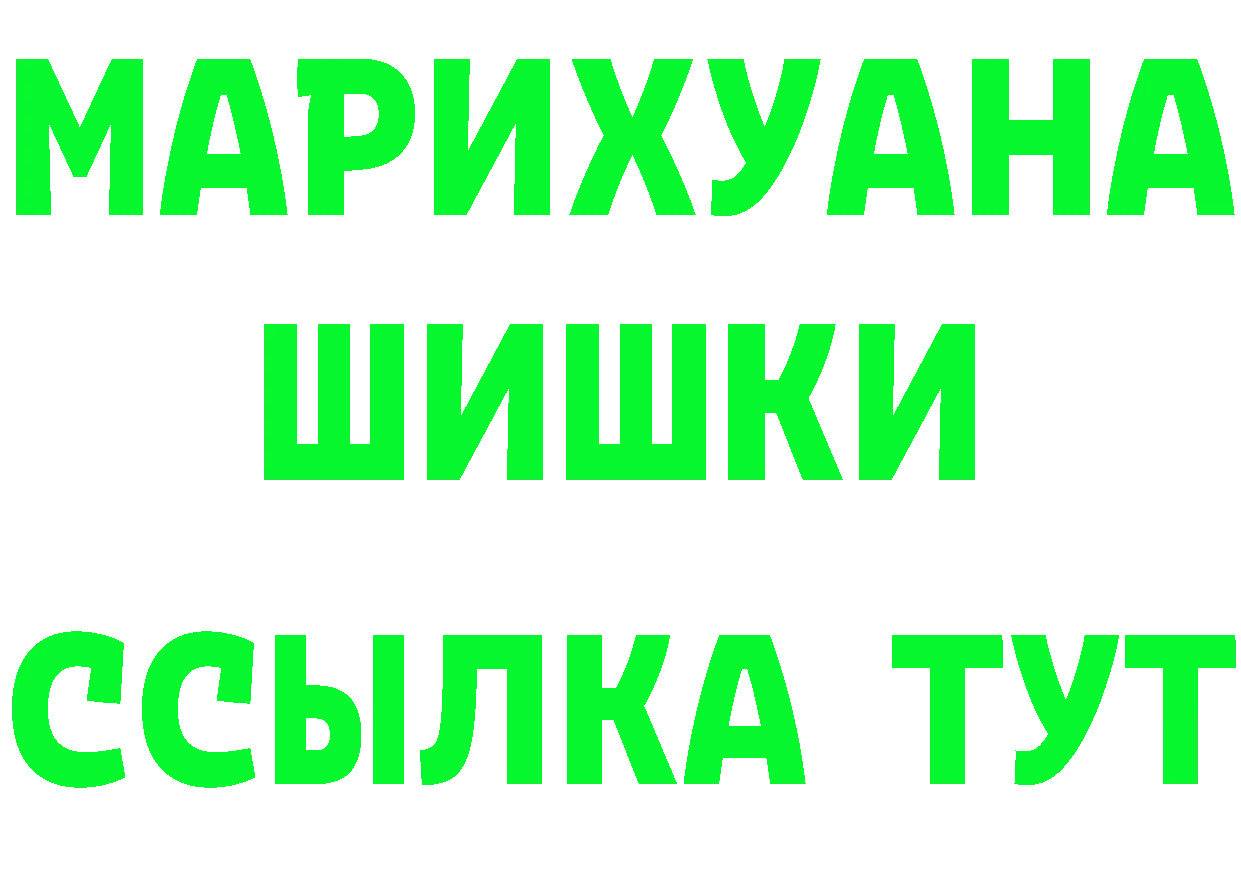 МАРИХУАНА
ШИШКИ
ССЫЛКА ТУТ